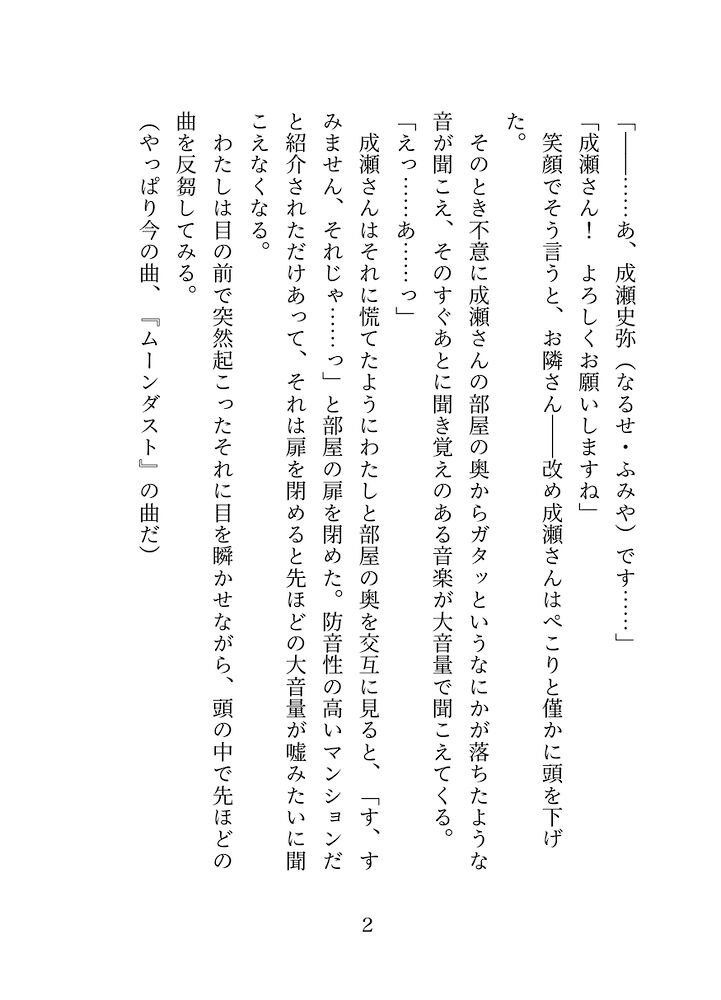 「――……あ、成瀬史弥（なるせ・ふみや）です……」

「成瀬さん！　よろしくお願いしますね」

笑顔でそう言うと、お隣さん――改め成瀬さんはぺこりと僅かに頭を下げた。

そのとき不意に成瀬さんの部屋の奥からガタッというなにかが落ちたような音が聞こえ、そのすぐあとに聞き覚えのある音楽が大音量で聞こえてくる。

「えっ……あ……っ」

成瀬さんはそれに慌てたようにわたしと部屋の奥を交互に見ると、「す、すみません、それじゃ……っ」と部屋の扉を閉めた。防音性の高いマンションだと紹介されただけあって、それは扉を閉めると先ほどの大音量が嘘みたいに聞こえなくなる。

わたしは目の前で突然起こったそれに目を瞬かせながら、頭の中で先ほどの曲を反芻してみる。

（やっぱり今の曲、『ムーンダスト』の曲だ）

2